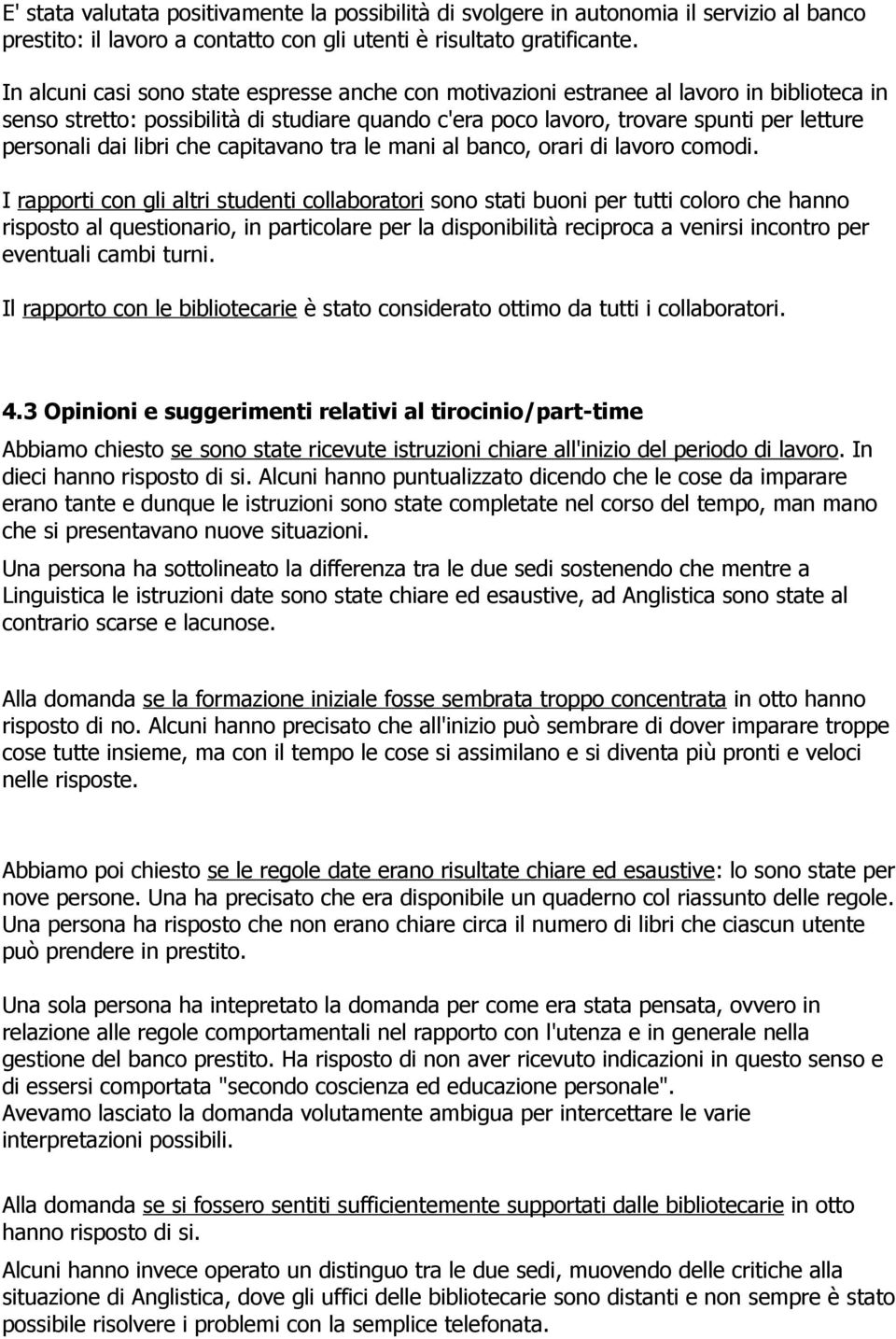 E' stata valutata positivamente la possibilità di svolgere in autonomia il servizio al banco prestito: il lavoro a contatto con gli utenti è risultato gratificante.

In alcuni casi sono state espresse anche con motivazioni estranee al lavoro in biblioteca in senso stretto: possibilità di studiare quando c'era poco lavoro, trovare spunti per letture personali dai libri che capitavano tra le mani al banco, orari di lavoro comodi.

I rapporti con gli altri studenti collaboratori sono stati buoni per tutti coloro che hanno risposto al questionario, in particolare per la disponibilità reciproca a venirsi incontro per eventuali cambi turni.

Il rapporto con le bibliotecarie è stato considerato ottimo da tutti i collaboratori.

4.3 Opinioni e suggerimenti relativi al tirocinio/part-time

Abbiamo chiesto se sono state ricevute istruzioni chiare all'inizio del periodo di lavoro. In dieci hanno risposto di si. Alcuni hanno puntualizzato dicendo che le cose da imparare erano tante e dunque le istruzioni sono state completate nel corso del tempo, man mano che si presentavano nuove situazioni.

Una persona ha sottolineato la differenza tra le due sedi sostenendo che mentre a Linguistica le istruzioni date sono state chiare ed esaustive, ad Anglistica sono state al contrario scarse e lacunose.

Alla domanda se la formazione iniziale fosse sembrata troppo concentrata in otto hanno risposto di no. Alcuni hanno precisato che all'inizio può sembrare di dover imparare troppe cose tutte insieme, ma con il tempo le cose si assimilano e si diventa più pronti e veloci nelle risposte.

Abbiamo poi chiesto se le regole date erano risultate chiare ed esaustive: lo sono state per nove persone. Una ha precisato che era disponibile un quaderno col riassunto delle regole. Una persona ha risposto che non erano chiare circa il numero di libri che ciascun utente può prendere in prestito.

Una sola persona ha intepretato la domanda per come era stata pensata, ovvero in relazione alle regole comportamentali nel rapporto con l'utenza e in generale nella gestione del banco prestito. Ha risposto di non aver ricevuto indicazioni in questo senso e di essersi comportata "secondo coscienza ed educazione personale".
Avevamo lasciato la domanda volutamente ambigua per intercettare le varie interpretazioni possibili.

Alla domanda se si fossero sentiti sufficientemente supportati dalle bibliotecarie in otto hanno risposto di si.

Alcuni hanno invece operato un distinguo tra le due sedi, muovendo delle critiche alla situazione di Anglistica, dove gli uffici delle bibliotecarie sono distanti e non sempre è stato possibile risolvere i problemi con la semplice telefonata.